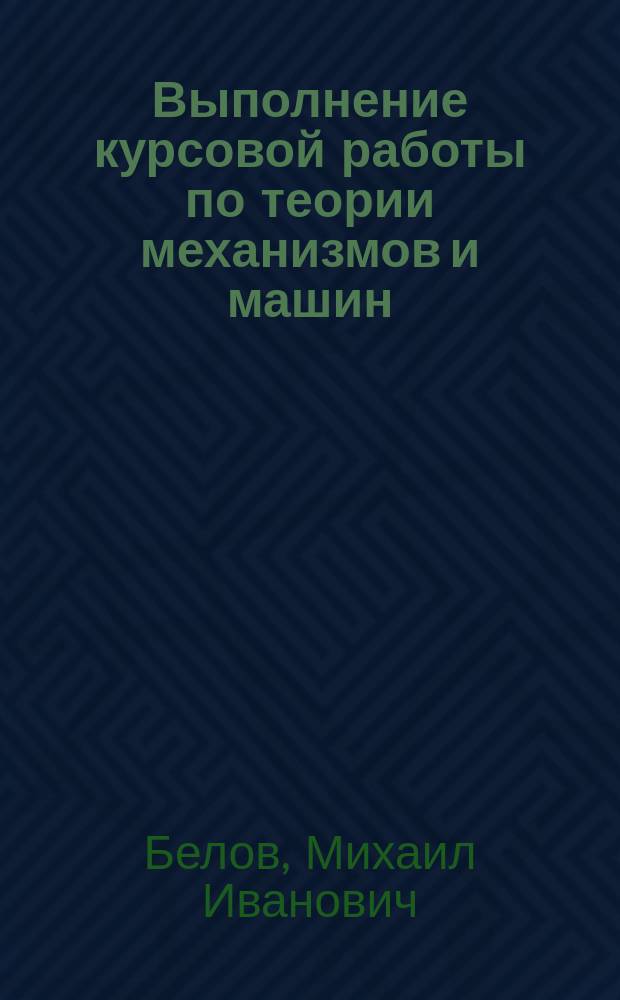 Выполнение курсовой работы по теории механизмов и машин

Белов, Михаил Иванович